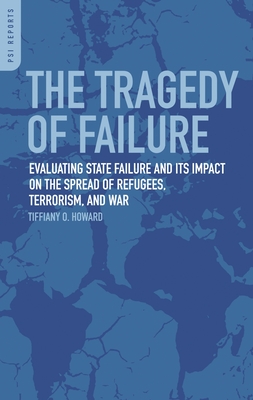 PSI REPORTS

THE TRAGEDY OF FAILURE

EVALUATING STATE FAILURE AND ITS IMPACT ON THE SPREAD OF REFUGEES, TERRORISM, AND WAR

TIFFIANY O. HOWARD